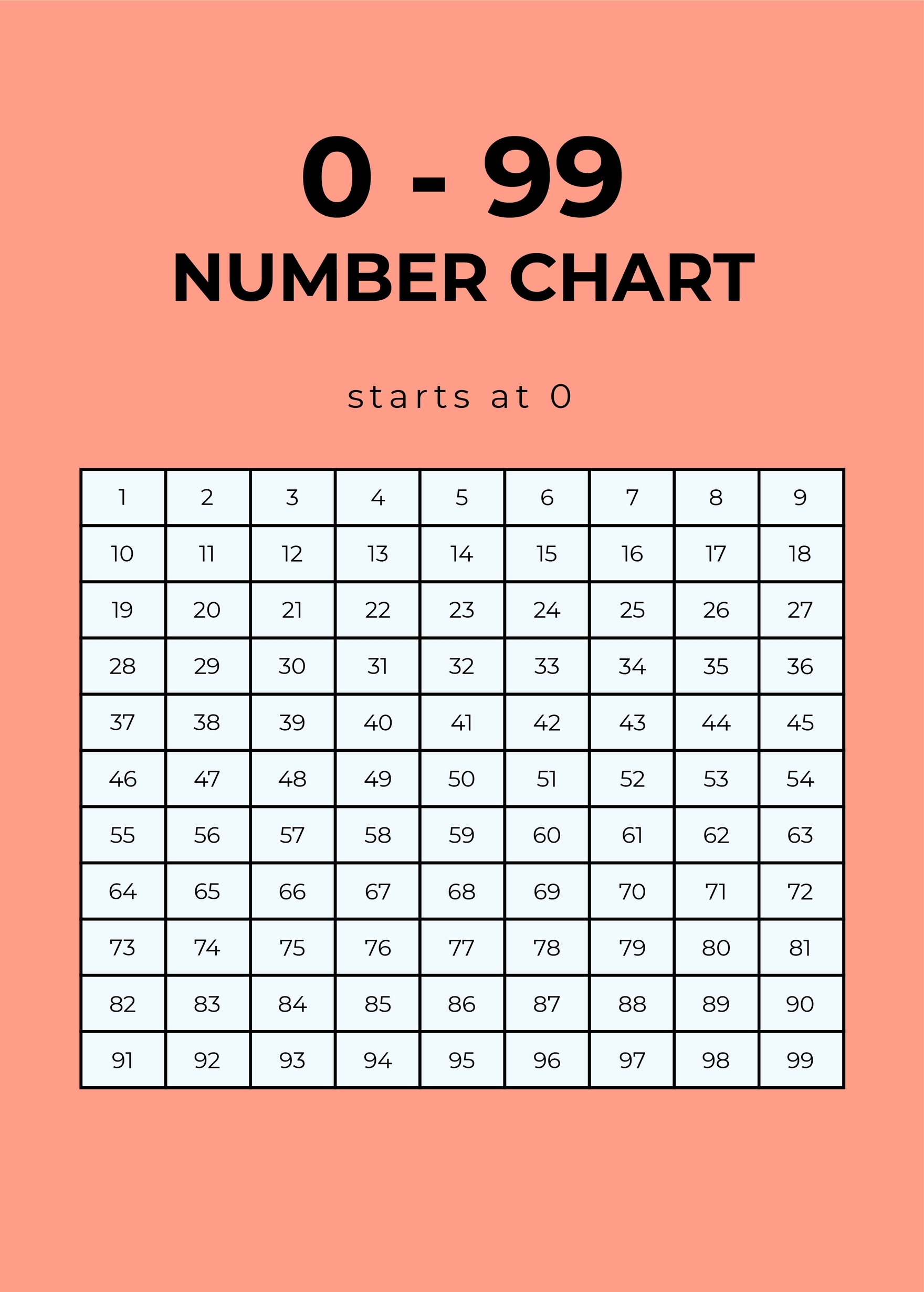 0 - 99
NUMBER CHART

starts at 0

| 1 | 2 | 3 | 4 | 5 | 6 | 7 | 8 | 9 |
|---|---|---|---|---|---|---|---|---|
| 10 | 11 | 12 | 13 | 14 | 15 | 16 | 17 | 18 |
| 19 | 20 | 21 | 22 | 23 | 24 | 25 | 26 | 27 |
| 28 | 29 | 30 | 31 | 32 | 33 | 34 | 35 | 36 |
| 37 | 38 | 39 | 40 | 41 | 42 | 43 | 44 | 45 |
| 46 | 47 | 48 | 49 | 50 | 51 | 52 | 53 | 54 |
| 55 | 56 | 57 | 58 | 59 | 60 | 61 | 62 | 63 |
| 64 | 65 | 66 | 67 | 68 | 69 | 70 | 71 | 72 |
| 73 | 74 | 75 | 76 | 77 | 78 | 79 | 80 | 81 |
| 82 | 83 | 84 | 85 | 86 | 87 | 88 | 89 | 90 |
| 91 | 92 | 93 | 94 | 95 | 96 | 97 | 98 | 99 |